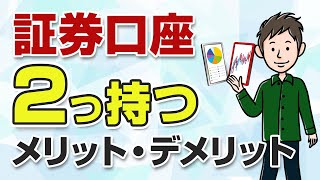 証券口座
2つ持つ
メリット・デメリット